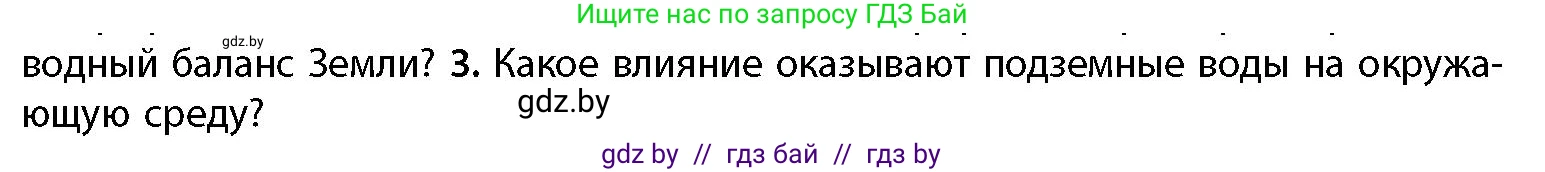 Ищите нас по запросу ГДЗ Бай

gdz.by

водный баланс Земли? 3. Какое влияние оказывают подземные воды на окружающую среду?

gdz.by

gdz by // гдз бай // гдз by